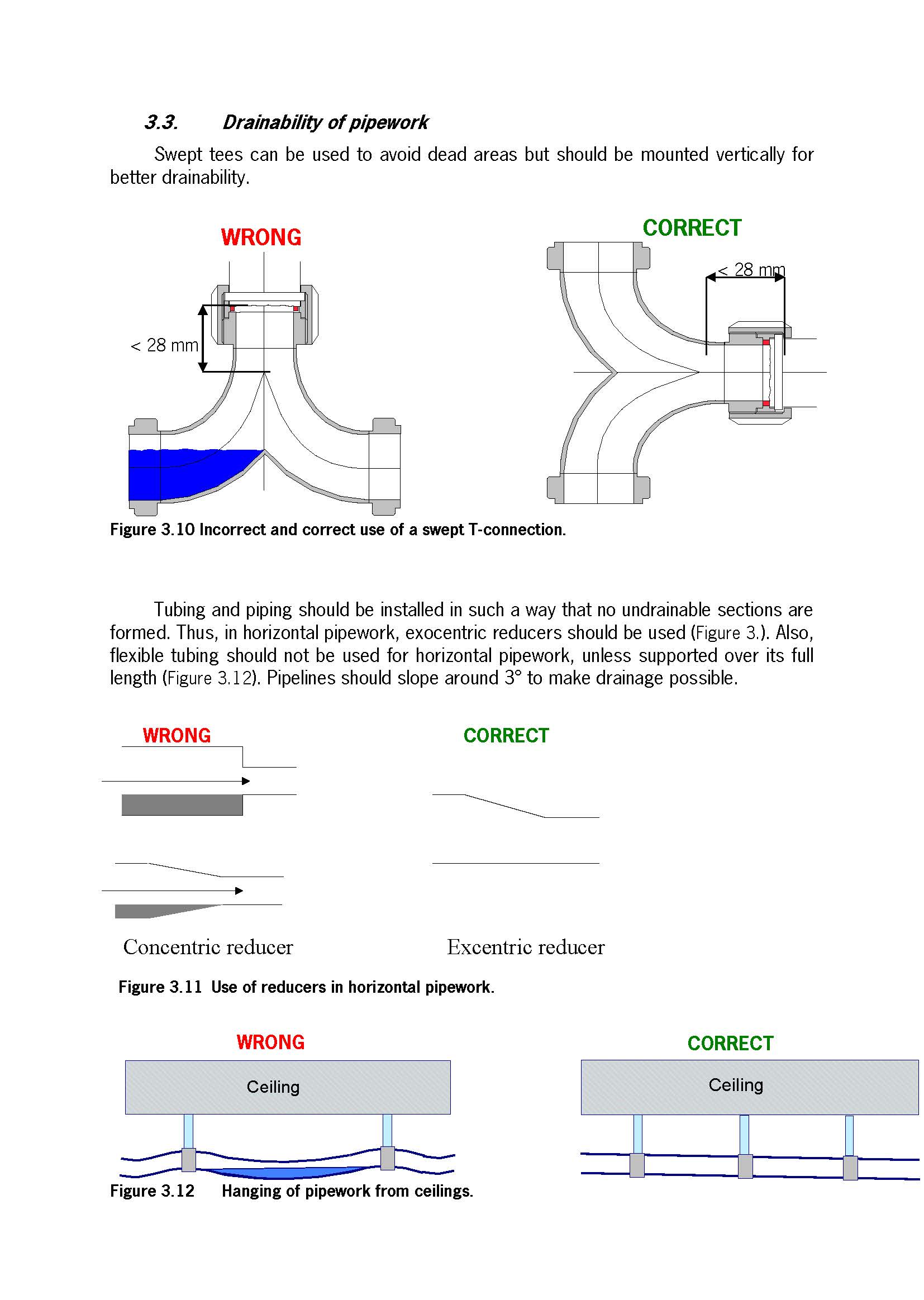 3.3. Drainability of pipework

Swept tees can be used to avoid dead areas but should be mounted vertically for better drainability.

WRONG

< 28 mm

CORRECT

< 28 mm

Figure 3.10 Incorrect and correct use of a swept T-connection.

Tubing and piping should be installed in such a way that no undrainable sections are formed. Thus, in horizontal pipework, exocentric reducers should be used (Figure 3.). Also, flexible tubing should not be used for horizontal pipework, unless supported over its full length (Figure 3.12). Pipelines should slope around 3° to make drainage possible.

WRONG

CORRECT

Concentric reducer

Excentric reducer

Figure 3.11 Use of reducers in horizontal pipework.

WRONG

Ceiling

CORRECT

Ceiling

Figure 3.12 Hanging of pipework from ceilings.